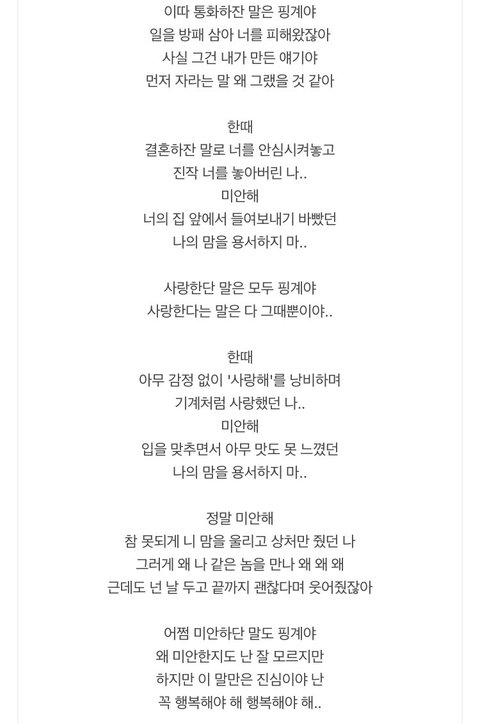 이따 통화하잔 말은 핑계야
일을 방패 삼아 너를 피해왔잖아
사실 그건 내가 만든 얘기야
먼저 자라는 말 왜 그랬을 것 같아

한때
결혼하잔 말로 너를 안심시켜놓고
진작 너를 놓아버린 나..
미안해
너의 집 앞에서 들여보내기 바빴던
나의 맘을 용서하지 마..

사랑한단 말은 모두 핑계야
사랑한다는 말은 다 그때뿐이야..

한때
아무 감정 없이 '사랑해'를 낭비하며
기계처럼 사랑했던 나..
미안해
입을 맞추면서 아무 맛도 못 느꼈던
나의 맘을 용서하지 마..

정말 미안해
참 못되게 니 맘을 울리고 상처만 줬던 나
그러게 왜 나 같은 놈을 만나 왜 왜 왜
근데도 넌 날 두고 끝까지 괜찮다며 웃어줬잖아

어쩜 미안하단 말도 핑계야
왜 미안한지도 난 잘 모르지만
하지만 이 말만은 진심이야 난
꼭 행복해야 해 행복해야 해..